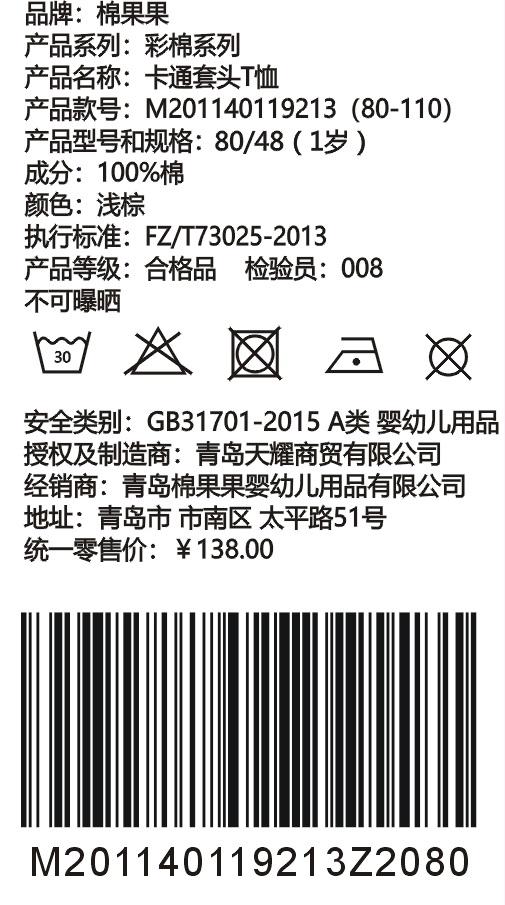 品牌：棉果果
产品系列：彩棉系列
产品名称：卡通套头T恤
产品款号：M201140119213（80-110）
产品型号和规格：80/48（1岁）
成分：100%棉
颜色：浅棕
执行标准：FZ/T73025-2013
产品等级：合格品　检验员：008
不可曝晒

30

安全类别：GB31701-2015 A类 婴幼儿用品
授权及制造商：青岛天耀商贸有限公司
经销商：青岛棉果果婴幼儿用品有限公司
地址：青岛市 市南区 太平路51号
统一零售价：￥138.00

M201140119213Z2080